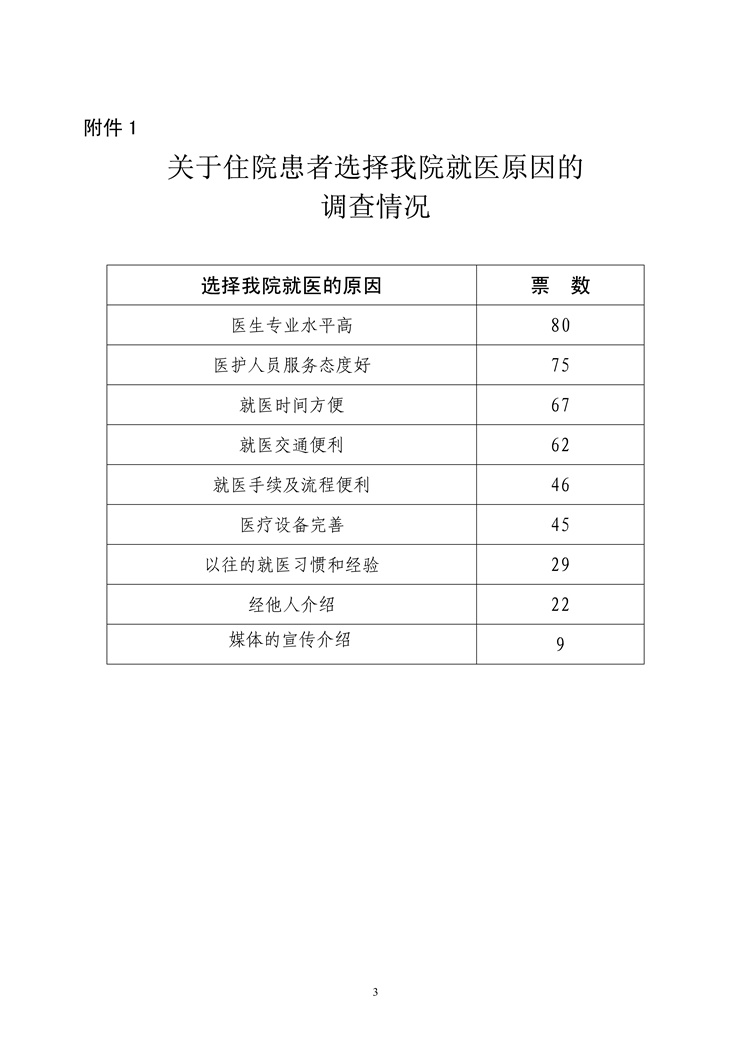 附件 1

关于住院患者选择我院就医原因的调查情况

| 选择我院就医的原因 | 票 数 |
|---|---|
| 医生专业水平高 | 80 |
| 医护人员服务态度好 | 75 |
| 就医时间方便 | 67 |
| 就医交通便利 | 62 |
| 就医手续及流程便利 | 46 |
| 医疗设备完善 | 45 |
| 以往的就医习惯和经验 | 29 |
| 经他人介绍 | 22 |
| 媒体的宣传介绍 | 9 |

3